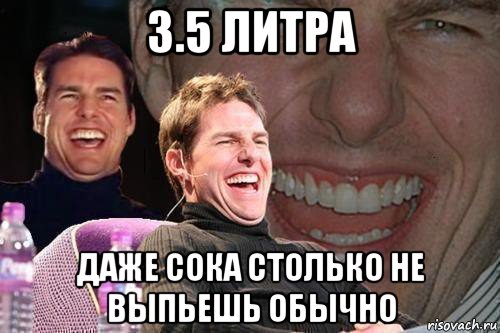 3.5 ЛИТРА

ДАЖЕ СОКА СТОЛЬКО НЕ ВЫПЬЕШЬ ОБЫЧНО

risovach.ru